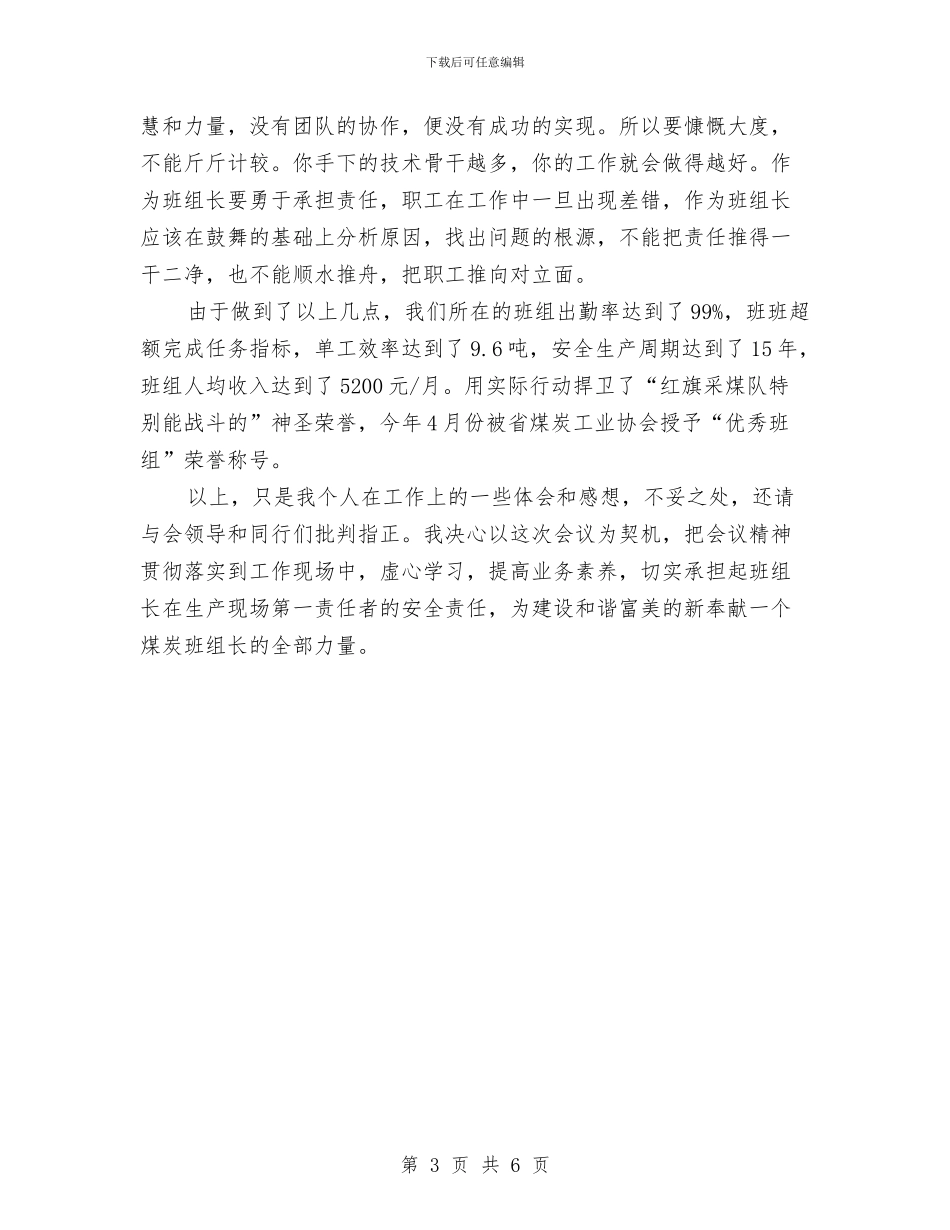 下载后可任意编辑

慧和力量，没有团队的协作，便没有成功的实现。所以要慷慨大度，不能斤斤计较。你手下的技术骨干越多，你的工作就会做得越好。作为班组长要勇于承担责任，职工在工作中一旦出现差错，作为班组长应该在鼓舞的基础上分析原因，找出问题的根源，不能把责任推得一干二净，也不能顺水推舟，把职工推向对立面。

由于做到了以上几点，我们所在的班组出勤率达到了99%，班班超额完成任务指标，单工效率达到了9.6吨，安全生产周期达到了15年，班组人均收入达到了5200元/月。用实际行动捍卫了“红旗采煤队特别能战斗的”神圣荣誉，今年4月份被省煤炭工业协会授予“优秀班组”荣誉称号。

以上，只是我个人在工作上的一些体会和感想，不妥之处，还请与会领导和同行们批判指正。我决心以这次会议为契机，把会议精神贯彻落实到工作现场中，虚心学习，提高业务素养，切实承担起班组长在生产现场第一责任者的安全责任，为建设和谐富美的新奉献一个煤炭班组长的全部力量。

第 3 页 共 6 页